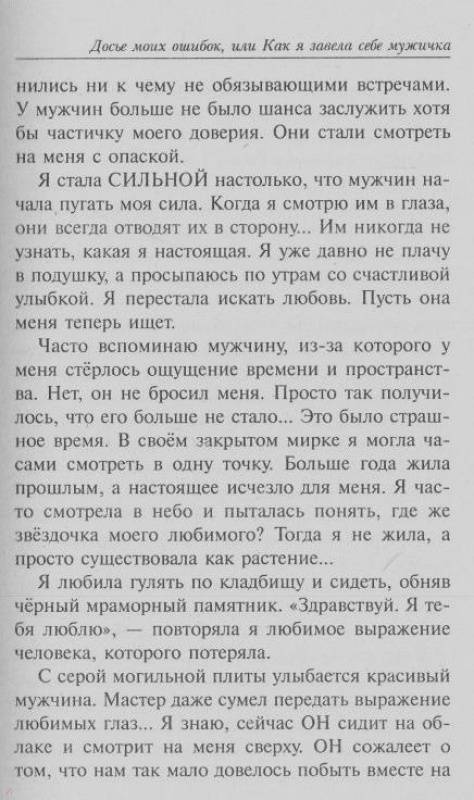 Досье моих ошибок, или Как я завела себе мужичка

нились ни к чему не обязывающими встречами. У мужчин больше не было шанса заслужить хотя бы частичку моего доверия. Они стали смотреть на меня с опаской.

Я стала СИЛЬНОЙ настолько, что мужчин начала пугать моя сила. Когда я смотрю им в глаза, они всегда отводят их в сторону... Им никогда не узнать, какая я настоящая. Я уже давно не плачу в подушку, а просыпаюсь по утрам со счастливой улыбкой. Я перестала искать любовь. Пусть она меня теперь ищет.

Часто вспоминаю мужчину, из-за которого у меня стёрлось ощущение времени и пространства. Нет, он не бросил меня. Просто так получилось, что его больше не стало... Это было страшное время. В своём закрытом мирке я могла часами смотреть в одну точку. Больше года жила прошлым, а настоящее исчезло для меня. Я часто смотрела в небо и пыталась понять, где же звёздочка моего любимого? Тогда я не жила, а просто существовала как растение...

Я любила гулять по кладбищу и сидеть, обняв чёрный мраморный памятник. «Здравствуй. Я тебя люблю», — повторяла я любимое выражение человека, которого потеряла.

С серой могильной плиты улыбается красивый мужчина. Мастер даже сумел передать выражение любимых глаз... Я знаю, сейчас ОН сидит на облаке и смотрит на меня сверху. ОН сожалеет о том, что нам так мало довелось побыть вместе на